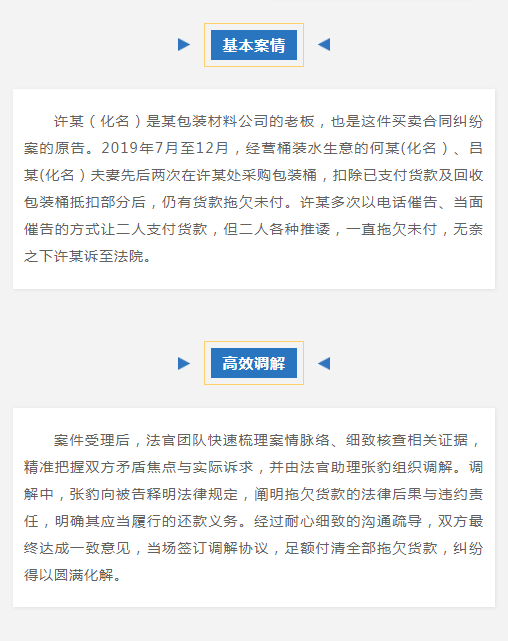 基本案情

许某（化名）是某包装材料公司的老板，也是这件买卖合同纠纷案的原告。2019年7月至12月，经营桶装水生意的何某(化名）、吕某(化名）夫妻先后两次在许某处采购包装桶，扣除已支付货款及回收包装桶抵扣部分后，仍有货款拖欠未付。许某多次以电话催告、当面催告的方式让二人支付货款，但二人各种推诿，一直拖欠未付，无奈之下许某诉至法院。

高效调解

案件受理后，法官团队快速梳理案情脉络、细致核查相关证据，精准把握双方矛盾焦点与实际诉求，并由法官助理张豹组织调解。调解中，张豹向被告释明法律规定，阐明拖欠货款的法律后果与违约责任，明确其应当履行的还款义务。经过耐心细致的沟通疏导，双方最终达成一致意见，当场签订调解协议，足额付清全部拖欠货款，纠纷得以圆满化解。